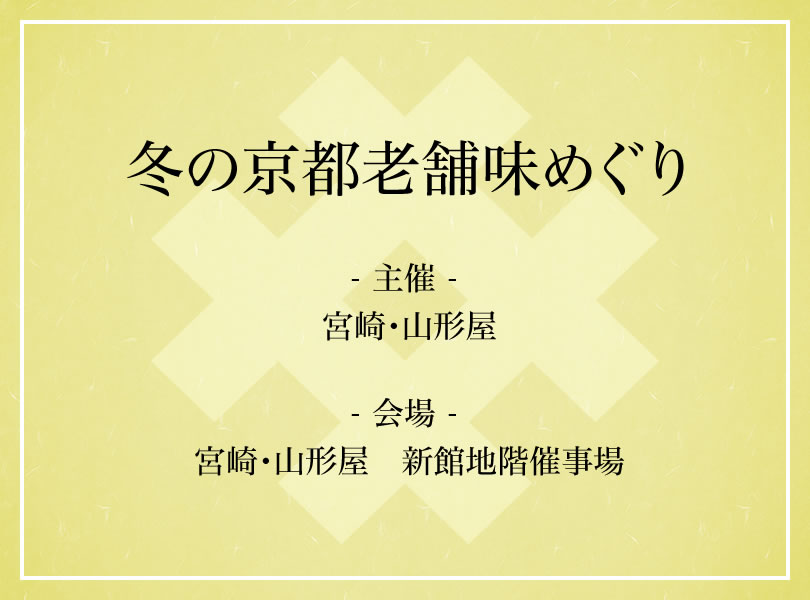 冬の京都老舗味めぐり

- 主催 -
宮崎・山形屋

- 会場 -
宮崎・山形屋　新館地階催事場